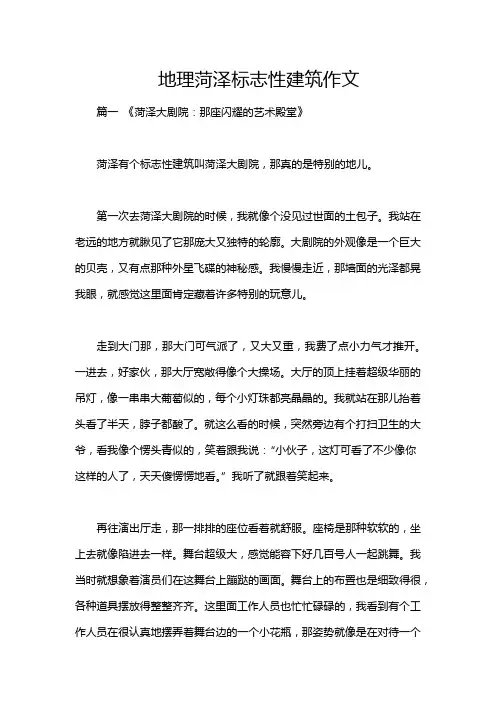 地理菏泽标志性建筑作文

篇一 《菏泽大剧院：那座闪耀的艺术殿堂》

菏泽有个标志性建筑叫菏泽大剧院，那真的是特别的地儿。

第一次去菏泽大剧院的时候，我就像个没见过世面的土包子。我站在老远的地方就瞅见了它那庞大又独特的轮廓。大剧院的外观像是一个巨大的贝壳，又有点那种外星飞碟的神秘感。我慢慢走近，那墙面的光泽都晃我眼，就感觉这里面肯定藏着许多特别的玩意儿。

走到大门那，那大门可气派了，又大又重，我费了点小力气才推开。一进去，好家伙，那大厅宽敞得像个大操场。大厅的顶上挂着超级华丽的吊灯，像一串串大葡萄似的，每个小灯珠都亮晶晶的。我就站在那儿抬着头看了半天，脖子都酸了。就这么看的时候，突然旁边有个打扫卫生的大爷，看我像个愣头青似的，笑着跟我说："小伙子，这灯可看了不少像你这样的人了，天天傻愣愣地看。" 我听了就跟着笑起来。

再往演出厅走，那一排排的座位看着就舒服。座椅是那种软软的，坐上去就像陷进去一样。舞台超级大，感觉能容下好几百号人一起跳舞。我当时就想象着演员们在这舞台上蹦跶的画面。舞台上的布置也是细致得很，各种道具摆放得整整齐齐。这里面工作人员也忙忙碌碌的，我看到有个工作人员在很认真地摆弄着舞台边的一个小花瓶，那姿势就像是在对待一个